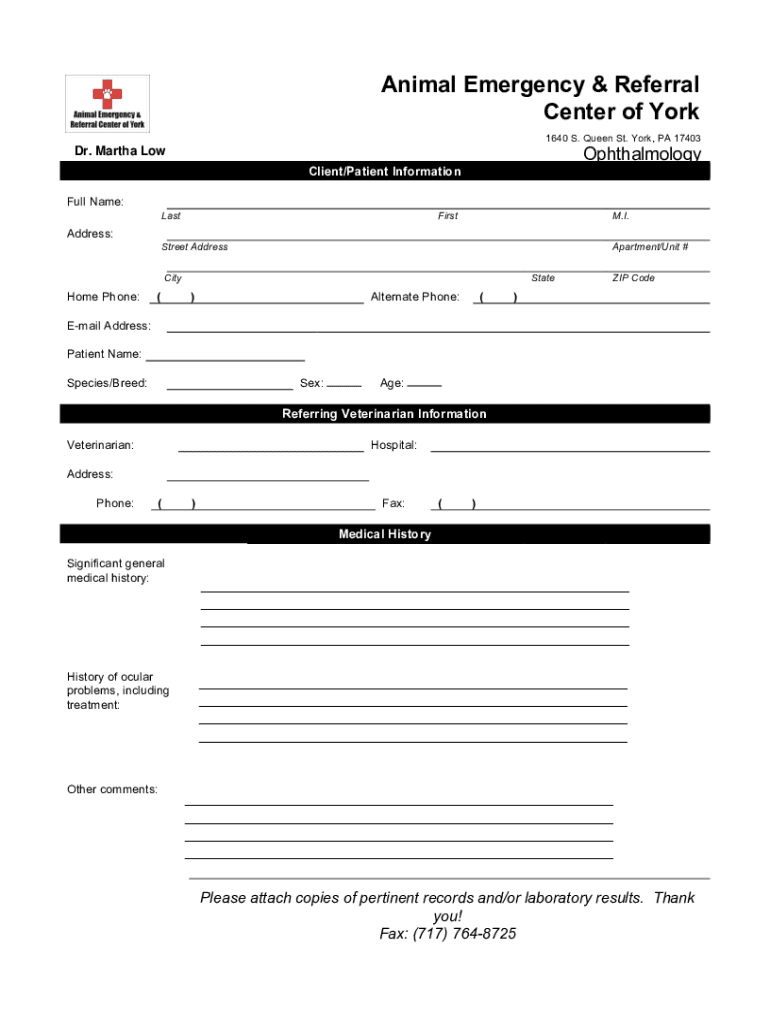 Animal Emergency & Referral Center of York

Animal Emergency & Referral Center of York

1640 S. Queen St. York, PA 17403

Dr. Martha Low

Ophthalmology

Client/Patient Information

Full Name:
Last First M.I.

Address:
Street Address Apartment/Unit #

City State ZIP Code

Home Phone: ( ) Alternate Phone: ( )

E-mail Address:

Patient Name:

Species/Breed: Sex: Age:

Referring Veterinarian Information

Veterinarian: Hospital:

Address:

Phone: ( ) Fax: ( )

Medical History

Significant general medical history:

History of ocular problems, including treatment:

Other comments:

Please attach copies of pertinent records and/or laboratory results. Thank you!
Fax: (717) 764-8725